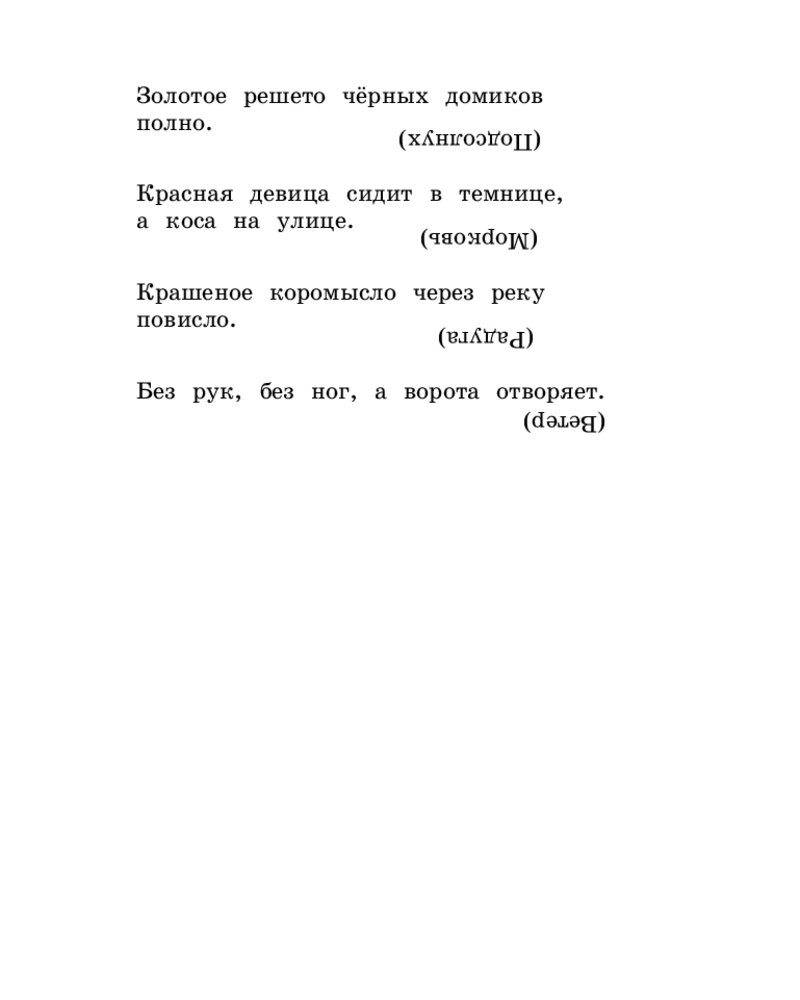 Золотое решето чёрных домиков полно.

(Подсолнух)

Красная девица сидит в темнице, а коса на улице.

(Морковь)

Крашеное коромысло через реку повисло.

(Радуга)

Без рук, без ног, а ворота отворяет.

(Ветер)